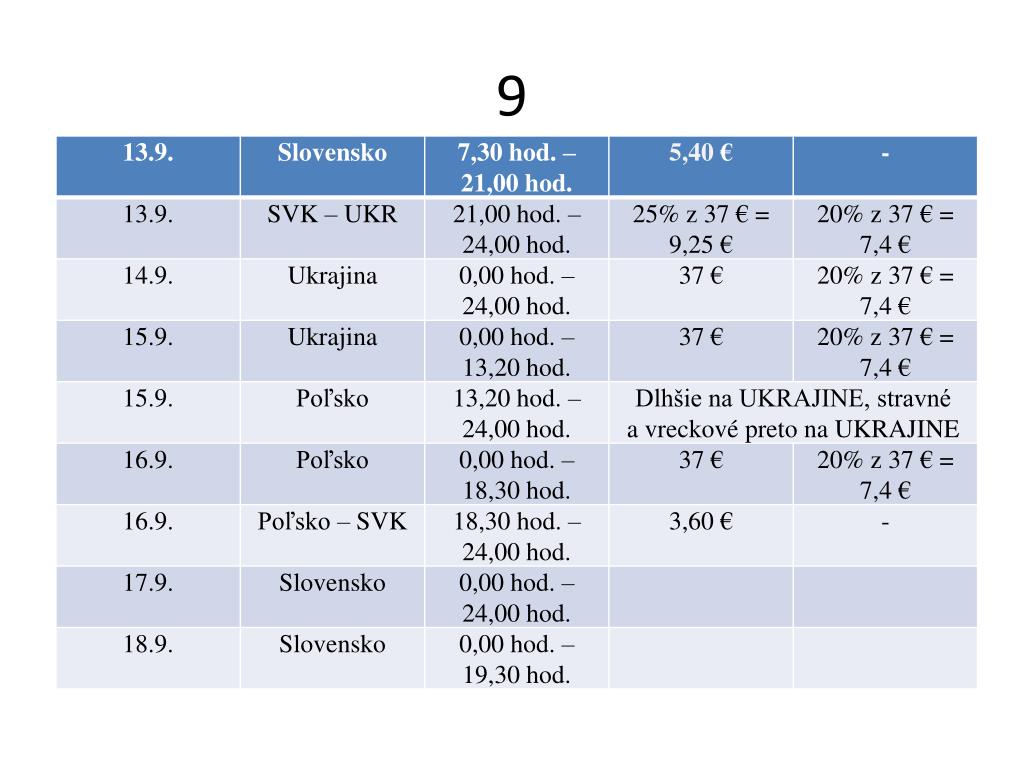 9

| 13.9. | Slovensko | 7,30 hod. – 21,00 hod. | 5,40 € | - |
|---|---|---|---|---|
| 13.9. | SVK – UKR | 21,00 hod. – 24,00 hod. | 25% z 37 € = 9,25 € | 20% z 37 € = 7,4 € |
| 14.9. | Ukrajina | 0,00 hod. – 24,00 hod. | 37 € | 20% z 37 € = 7,4 € |
| 15.9. | Ukrajina | 0,00 hod. – 13,20 hod. | 37 € | 20% z 37 € = 7,4 € |
| 15.9. | Poľsko | 13,20 hod. – 24,00 hod. | Dlhšie na UKRAJINE, stravné a vreckové preto na UKRAJINE | |
| 16.9. | Poľsko | 0,00 hod. – 18,30 hod. | 37 € | 20% z 37 € = 7,4 € |
| 16.9. | Poľsko – SVK | 18,30 hod. – 24,00 hod. | 3,60 € | - |
| 17.9. | Slovensko | 0,00 hod. – 24,00 hod. | | |
| 18.9. | Slovensko | 0,00 hod. – 19,30 hod. | | |